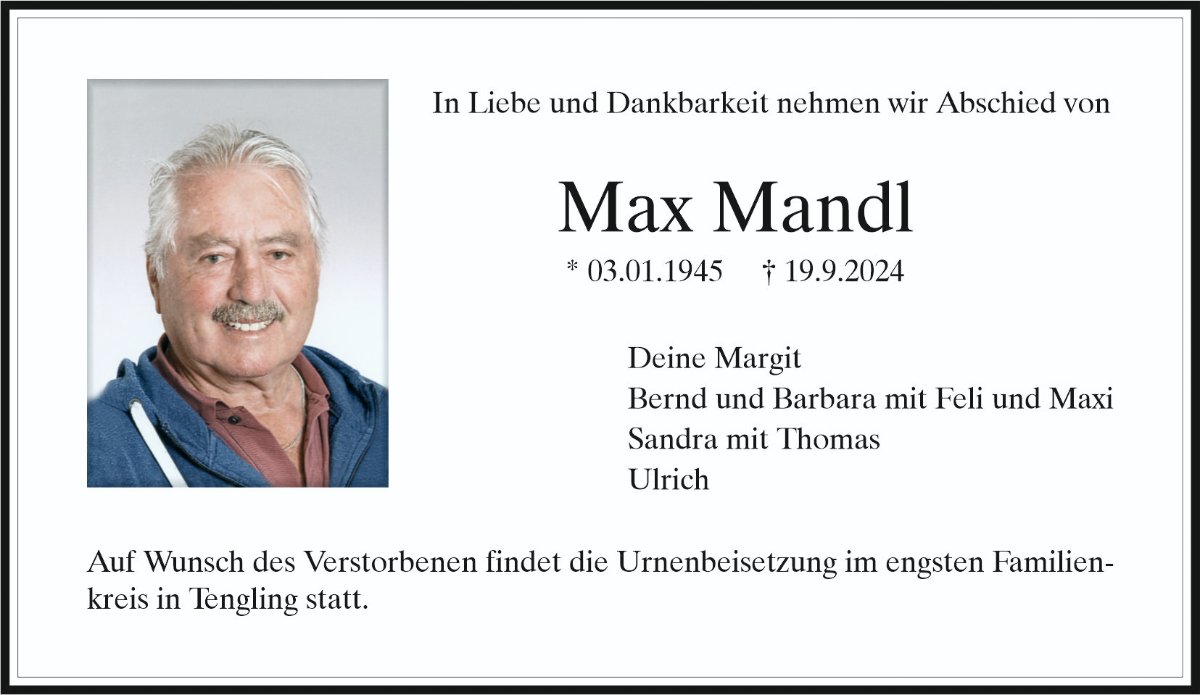 In Liebe und Dankbarkeit nehmen wir Abschied von

Max Mandl

* 03.01.1945 † 19.9.2024

Deine Margit
Bernd und Barbara mit Feli und Maxi
Sandra mit Thomas
Ulrich

Auf Wunsch des Verstorbenen findet die Urnenbeisetzung im engsten Familienkreis in Tengling statt.